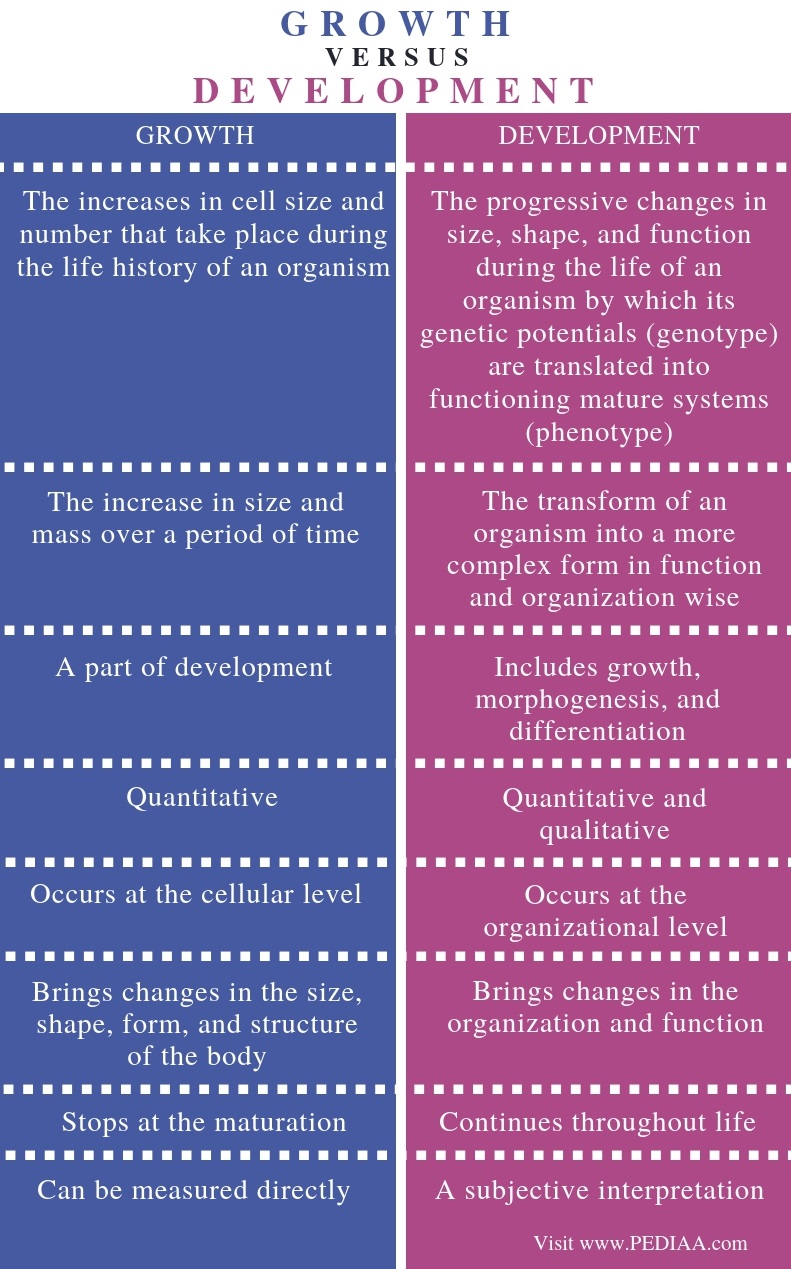 GROWTH
VERSUS
DEVELOPMENT

| GROWTH | DEVELOPMENT |
|---|---|
| The increases in cell size and number that take place during the life history of an organism | The progressive changes in size, shape, and function during the life of an organism by which its genetic potentials (genotype) are translated into functioning mature systems (phenotype) |
| The increase in size and mass over a period of time | The transform of an organism into a more complex form in function and organization wise |
| A part of development | Includes growth, morphogenesis, and differentiation |
| Quantitative | Quantitative and qualitative |
| Occurs at the cellular level | Occurs at the organizational level |
| Brings changes in the size, shape, form, and structure of the body | Brings changes in the organization and function |
| Stops at the maturation | Continues throughout life |
| Can be measured directly | A subjective interpretation |

Visit www.PEDIAA.com